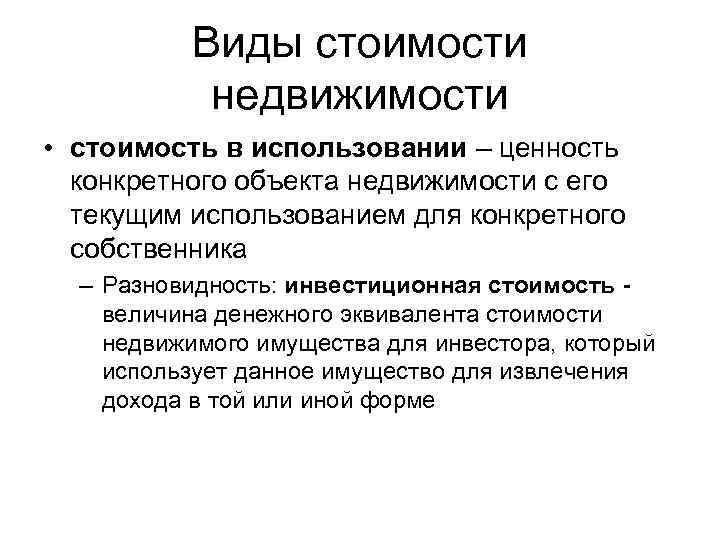 Виды стоимости недвижимости

• стоимость в использовании – ценность конкретного объекта недвижимости с его текущим использованием для конкретного собственника

– Разновидность: инвестиционная стоимость - величина денежного эквивалента стоимости недвижимого имущества для инвестора, который использует данное имущество для извлечения дохода в той или иной форме